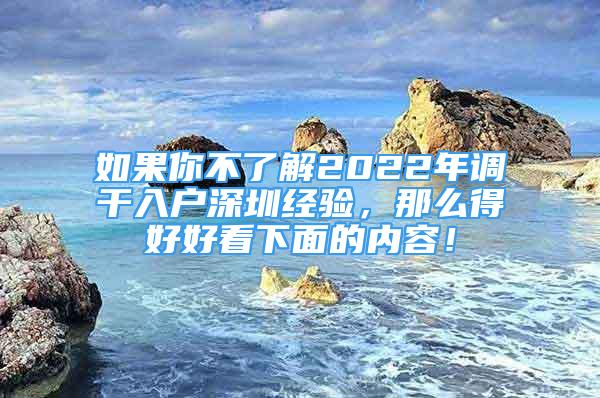 如果你不了解2022年调干入户深圳经验，那么得好好看下面的内容！